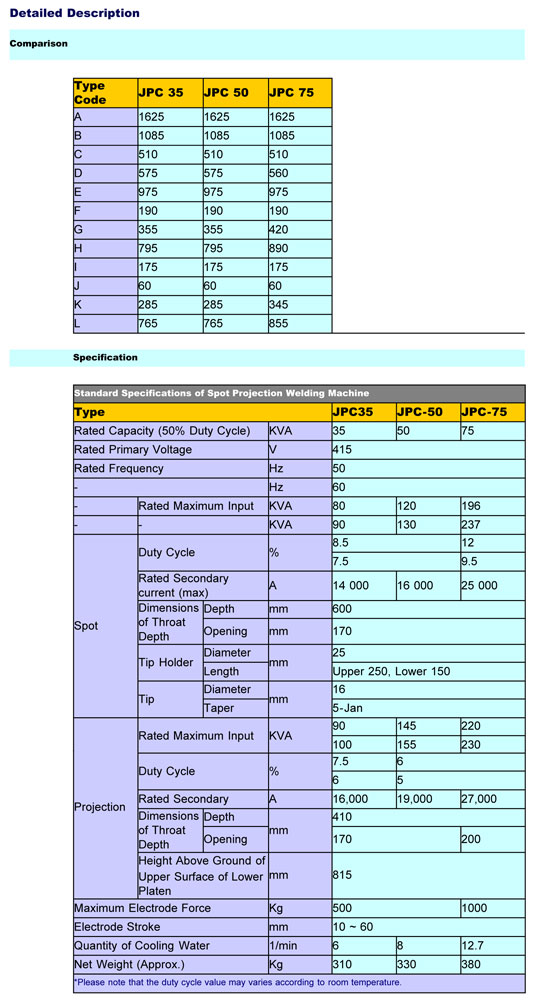 Detailed Description

Comparison

| Type Code | JPC 35 | JPC 50 | JPC 75 |
|---|---|---|---|
| A | 1625 | 1625 | 1625 |
| B | 1085 | 1085 | 1085 |
| C | 510 | 510 | 510 |
| D | 575 | 575 | 560 |
| E | 975 | 975 | 975 |
| F | 190 | 190 | 190 |
| G | 355 | 355 | 420 |
| H | 795 | 795 | 890 |
| I | 175 | 175 | 175 |
| J | 60 | 60 | 60 |
| K | 285 | 285 | 345 |
| L | 765 | 765 | 855 |

Specification

Standard Specifications of Spot Projection Welding Machine

| Type | | | | JPC35 | JPC-50 | JPC-75 |
|---|---|---|---|---|---|---|
| Rated Capacity (50% Duty Cycle) | | | KVA | 35 | 50 | 75 |
| Rated Primary Voltage | | | V | 415 | | |
| Rated Frequency | | | Hz | 50 | | |
| - | | | Hz | 60 | | |
| - | Rated Maximum Input | | KVA | 80 | 120 | 196 |
| - | - | | KVA | 90 | 130 | 237 |
| Spot | Duty Cycle | | % | 8.5 | | 12 |
| | | | | 7.5 | | 9.5 |
| | Rated Secondary current (max) | | A | 14 000 | 16 000 | 25 000 |
| | Dimensions of Throat Depth | Depth | mm | 600 | | |
| | | Opening | mm | 170 | | |
| | Tip Holder | Diameter | mm | 25 | | |
| | | Length | | Upper 250, Lower 150 | | |
| | Tip | Diameter | mm | 16 | | |
| | | Taper | | 5-Jan | | |
| Projection | Rated Maximum Input | | KVA | 90 | 145 | 220 |
| | | | | 100 | 155 | 230 |
| | Duty Cycle | | % | 7.5 | 6 | |
| | | | | 6 | 5 | |
| | Rated Secondary | | A | 16,000 | 19,000 | 27,000 |
| | Dimensions of Throat Depth | Depth | mm | 410 | | |
| | | Opening | | 170 | | 200 |
| | Height Above Ground of Upper Surface of Lower Platen | | mm | 815 | | |
| Maximum Electrode Force | | | Kg | 500 | | 1000 |
| Electrode Stroke | | | mm | 10 ~ 60 | | |
| Quantity of Cooling Water | | | 1/min | 6 | 8 | 12.7 |
| Net Weight (Approx.) | | | Kg | 310 | 330 | 380 |

*Please note that the duty cycle value may varies according to room temperature.